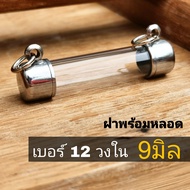 ฝาพร้อมหลอด

เบอร์ 12 วงใน 9มิล